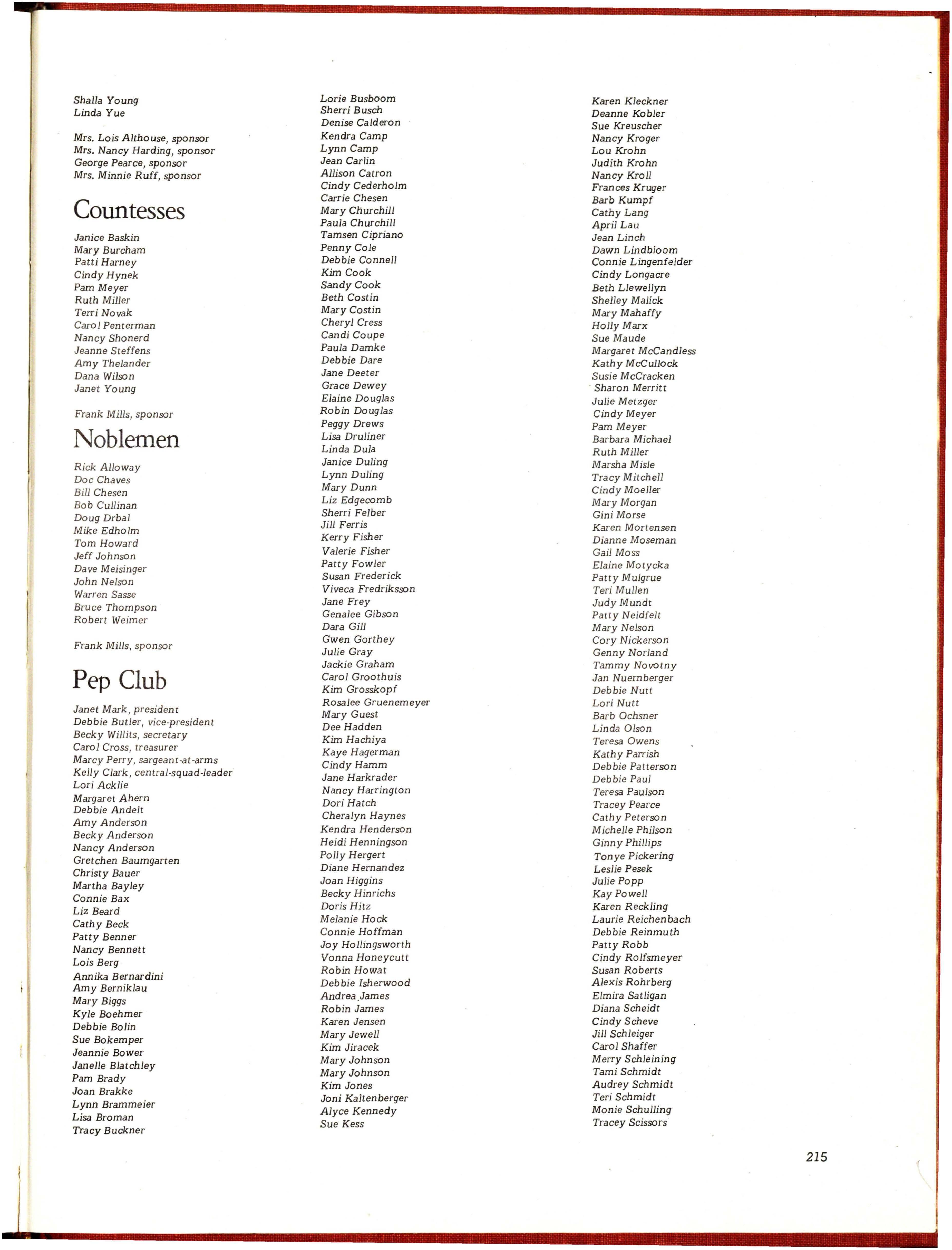 Shalla Young
Linda Yue

Mrs. Lois Althouse, sponsor
Mrs. Nancy Harding, sponsor
George Pearce, sponsor
Mrs. Minnie Ruff, sponsor

Countesses

Janice Baskin
Mary Burcham
Patti Harney
Cindy Hynek
Pam Meyer
Ruth Miller
Terri Novak
Carol Penterman
Nancy Shonerd
Jeanne Steffens
Amy Thelander
Dana Wilson
Janet Young

Frank Mills, sponsor

Noblemen

Rick Alloway
Doc Chaves
Bill Chesen
Bob Cullinan
Doug Drbal
Mike Edholm
Tom Howard
Jeff Johnson
Dave Meisinger
John Nelson
Warren Sasse
Bruce Thompson
Robert Weimer

Frank Mills, sponsor

Pep Club

Janet Mark, president
Debbie Butler, vice-president
Becky Willits, secretary
Carol Cross, treasurer
Marcy Perry, sargeant-at-arms
Kelly Clark, central-squad-leader
Lori Acklie
Margaret Ahern
Debbie Andelt
Amy Anderson
Becky Anderson
Nancy Anderson
Gretchen Baumgarten
Christy Bauer
Martha Bayley
Connie Bax
Liz Beard
Cathy Beck
Patty Benner
Nancy Bennett
Lois Berg
Annika Bernardini
Amy Berniklau
Mary Biggs
Kyle Boehmer
Debbie Bolin
Sue Bokemper
Jeannie Bower
Janelle Blatchley
Pam Brady
Joan Brakke
Lynn Brammeier
Lisa Broman
Tracy Buckner

Lorie Busboom
Sherri Busch
Denise Calderon
Kendra Camp
Lynn Camp
Jean Carlin
Allison Catron
Cindy Cederholm
Carrie Chesen
Mary Churchill
Paula Churchill
Tamsen Cipriano
Penny Cole
Debbie Connell
Kim Cook
Sandy Cook
Beth Costin
Mary Costin
Cheryl Cress
Candi Coupe
Paula Damke
Debbie Dare
Jane Deeter
Grace Dewey
Elaine Douglas
Robin Douglas
Peggy Drews
Lisa Druliner
Linda Dula
Janice Duling
Lynn Duling
Mary Dunn
Liz Edgecomb
Sherri Felber
Jill Ferris
Kerry Fisher
Valerie Fisher
Patty Fowler
Susan Frederick
Viveca Fredriksson
Jane Frey
Genalee Gibson
Dara Gill
Gwen Gorthey
Julie Gray
Jackie Graham
Carol Groothuis
Kim Grosskopf
Rosalee Gruenemeyer
Mary Guest
Dee Hadden
Kim Hachiya
Kaye Hagerman
Cindy Hamm
Jane Harkrader
Nancy Harrington
Dori Hatch
Cheralyn Haynes
Kendra Henderson
Heidi Henningson
Polly Hergert
Diane Hernandez
Joan Higgins
Becky Hinrichs
Doris Hitz
Melanie Hock
Connie Hoffman
Joy Hollingsworth
Vonna Honeycutt
Robin Howat
Debbie Isherwood
Andrea James
Robin James
Karen Jensen
Mary Jewell
Kim Jiracek
Mary Johnson
Mary Johnson
Kim Jones
Joni Kaltenberger
Alyce Kennedy
Sue Kess

Karen Kleckner
Deanne Kobler
Sue Kreuscher
Nancy Kroger
Lou Krohn
Judith Krohn
Nancy Kroll
Frances Kruger
Barb Kumpf
Cathy Lang
April Lau
Jean Linch
Dawn Lindbloom
Connie Lingenfelder
Cindy Longacre
Beth Llewellyn
Shelley Malick
Mary Mahaffy
Holly Marx
Sue Maude
Margaret McCandless
Kathy McCullock
Susie McCracken
Sharon Merritt
Julie Metzger
Cindy Meyer
Pam Meyer
Barbara Michael
Ruth Miller
Marsha Misle
Tracy Mitchell
Cindy Moeller
Mary Morgan
Gini Morse
Karen Mortensen
Dianne Moseman
Gail Moss
Elaine Motycka
Patty Mulgrue
Teri Mullen
Judy Mundt
Patty Neidfelt
Mary Nelson
Cory Nickerson
Genny Norland
Tammy Novotny
Jan Nuernberger
Debbie Nutt
Lori Nutt
Barb Ochsner
Linda Olson
Teresa Owens
Kathy Parrish
Debbie Patterson
Debbie Paul
Teresa Paulson
Tracey Pearce
Cathy Peterson
Michelle Philson
Ginny Phillips
Tonye Pickering
Leslie Pesek
Julie Popp
Kay Powell
Karen Reckling
Laurie Reichenbach
Debbie Reinmuth
Patty Robb
Cindy Rolfsmeyer
Susan Roberts
Alexis Rohrberg
Elmira Satligan
Diana Scheidt
Cindy Scheve
Jill Schleiger
Carol Shaffer
Merry Schleining
Tami Schmidt
Audrey Schmidt
Teri Schmidt
Monie Schulling
Tracey Scissors

215